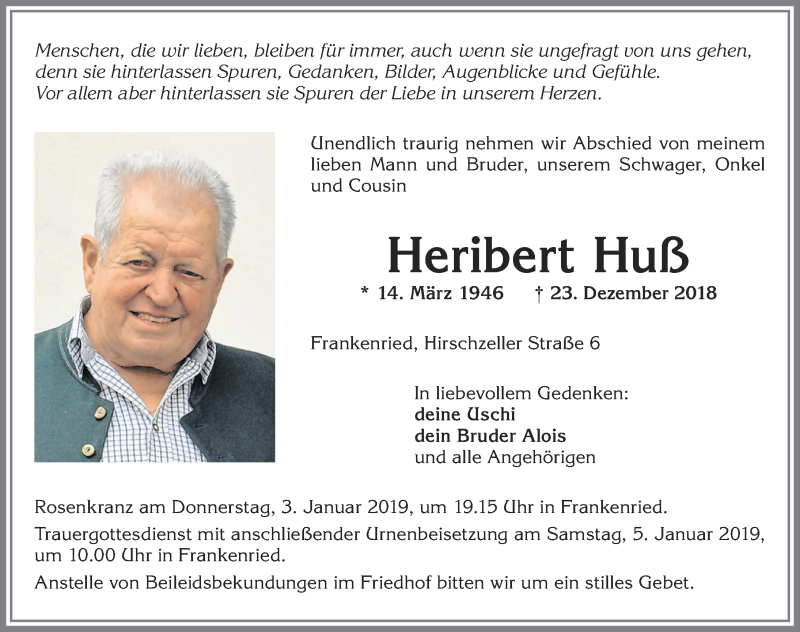 Menschen, die wir lieben, bleiben für immer, auch wenn sie ungefragt von uns gehen, denn sie hinterlassen Spuren, Gedanken, Bilder, Augenblicke und Gefühle. Vor allem aber hinterlassen sie Spuren der Liebe in unserem Herzen.

Unendlich traurig nehmen wir Abschied von meinem lieben Mann und Bruder, unserem Schwager, Onkel und Cousin

Heribert Huß

* 14. März 1946 † 23. Dezember 2018

Frankenried, Hirschzeller Straße 6

In liebevollem Gedenken:
deine Uschi
dein Bruder Alois
und alle Angehörigen

Rosenkranz am Donnerstag, 3. Januar 2019, um 19.15 Uhr in Frankenried.

Trauergottesdienst mit anschließender Urnenbeisetzung am Samstag, 5. Januar 2019, um 10.00 Uhr in Frankenried.

Anstelle von Beileidsbekundungen im Friedhof bitten wir um ein stilles Gebet.